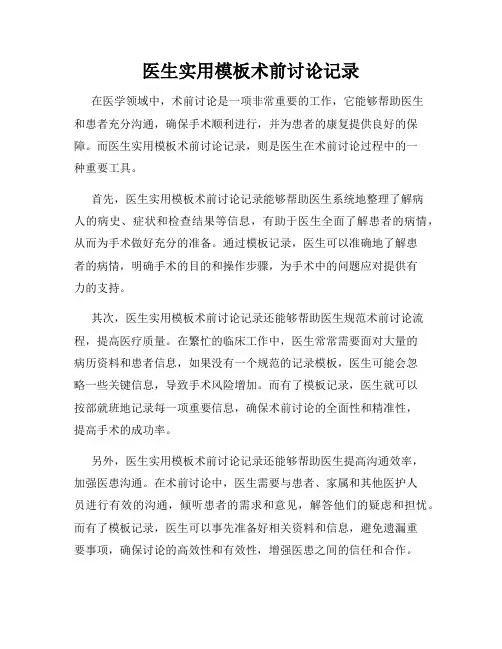 医生实用模板术前讨论记录

在医学领域中，术前讨论是一项非常重要的工作，它能够帮助医生和患者充分沟通，确保手术顺利进行，并为患者的康复提供良好的保障。而医生实用模板术前讨论记录，则是医生在术前讨论过程中的一种重要工具。

首先，医生实用模板术前讨论记录能够帮助医生系统地整理了解病人的病史、症状和检查结果等信息，有助于医生全面了解患者的病情，从而为手术做好充分的准备。通过模板记录，医生可以准确地了解患者的病情，明确手术的目的和操作步骤，为手术中的问题应对提供有力的支持。

其次，医生实用模板术前讨论记录还能够帮助医生规范术前讨论流程，提高医疗质量。在繁忙的临床工作中，医生常常需要面对大量的病历资料和患者信息，如果没有一个规范的记录模板，医生可能会忽略一些关键信息，导致手术风险增加。而有了模板记录，医生就可以按部就班地记录每一项重要信息，确保术前讨论的全面性和精准性，提高手术的成功率。

另外，医生实用模板术前讨论记录还能够帮助医生提高沟通效率，加强医患沟通。在术前讨论中，医生需要与患者、家属和其他医护人员进行有效的沟通，倾听患者的需求和意见，解答他们的疑虑和担忧。而有了模板记录，医生可以事先准备好相关资料和信息，避免遗漏重要事项，确保讨论的高效性和有效性，增强医患之间的信任和合作。